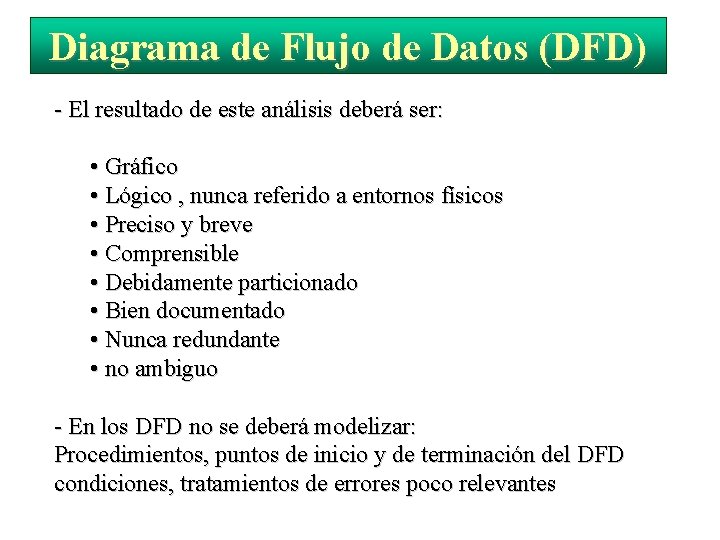 Diagrama de Flujo de Datos (DFD)

- El resultado de este análisis deberá ser:

• Gráfico
• Lógico , nunca referido a entornos físicos
• Preciso y breve
• Comprensible
• Debidamente particionado
• Bien documentado
• Nunca redundante
• no ambiguo

- En los DFD no se deberá modelizar:
Procedimientos, puntos de inicio y de terminación del DFD condiciones, tratamientos de errores poco relevantes